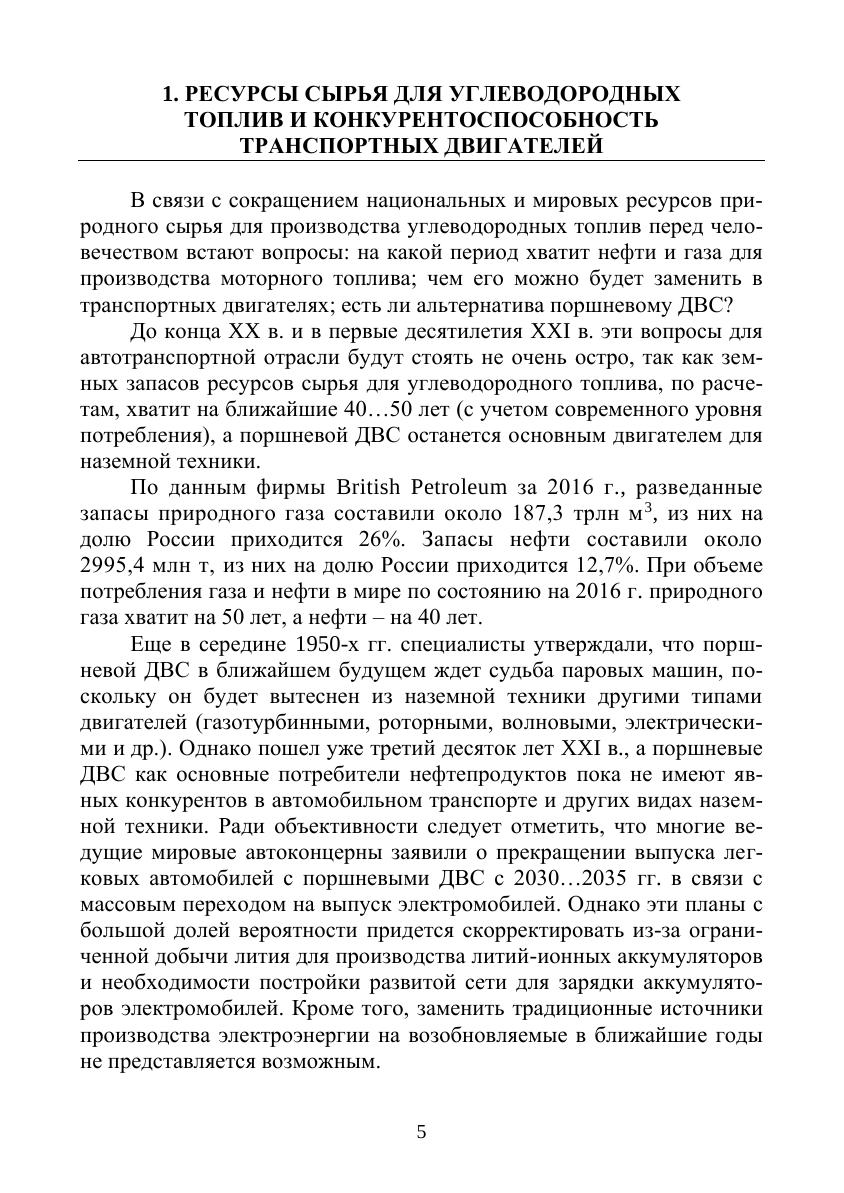 1. РЕСУРСЫ СЫРЬЯ ДЛЯ УГЛЕВОДОРОДНЫХ ТОПЛИВ И КОНКУРЕНТОСПОСОБНОСТЬ ТРАНСПОРТНЫХ ДВИГАТЕЛЕЙ

В связи с сокращением национальных и мировых ресурсов природного сырья для производства углеводородных топлив перед человечеством встают вопросы: на какой период хватит нефти и газа для производства моторного топлива; чем его можно будет заменить в транспортных двигателях; есть ли альтернатива поршневому ДВС?

До конца XX в. и в первые десятилетия XXI в. эти вопросы для автотранспортной отрасли будут стоять не очень остро, так как земных запасов ресурсов сырья для углеводородного топлива, по расчетам, хватит на ближайшие 40…50 лет (с учетом современного уровня потребления), а поршневой ДВС останется основным двигателем для наземной техники.

По данным фирмы British Petroleum за 2016 г., разведанные запасы природного газа составили около 187,3 трлн м$^3$, из них на долю России приходится 26%. Запасы нефти составили около 2995,4 млн т, из них на долю России приходится 12,7%. При объеме потребления газа и нефти в мире по состоянию на 2016 г. природного газа хватит на 50 лет, а нефти – на 40 лет.

Еще в середине 1950-х гг. специалисты утверждали, что поршневой ДВС в ближайшем будущем ждет судьба паровых машин, поскольку он будет вытеснен из наземной техники другими типами двигателей (газотурбинными, роторными, волновыми, электрическими и др.). Однако пошел уже третий десяток лет XXI в., а поршневые ДВС как основные потребители нефтепродуктов пока не имеют явных конкурентов в автомобильном транспорте и других видах наземной техники. Ради объективности следует отметить, что многие ведущие мировые автоконцерны заявили о прекращении выпуска легковых автомобилей с поршневыми ДВС с 2030…2035 гг. в связи с массовым переходом на выпуск электромобилей. Однако эти планы с большой долей вероятности придется скорректировать из-за ограниченной добычи лития для производства литий-ионных аккумуляторов и необходимости постройки развитой сети для зарядки аккумуляторов электромобилей. Кроме того, заменить традиционные источники производства электроэнергии на возобновляемые в ближайшие годы не представляется возможным.

5